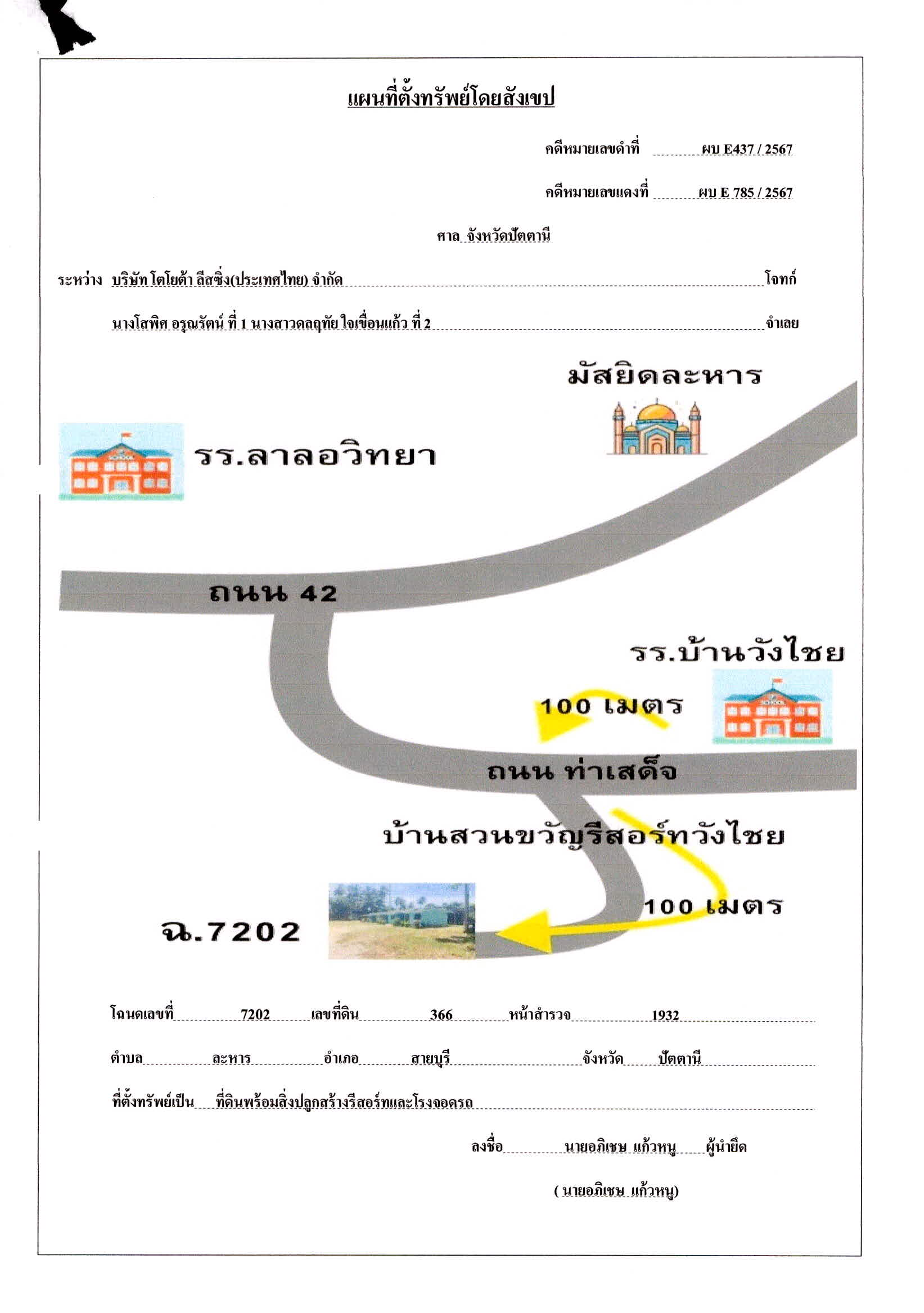 แผนที่ตั้งทรัพย์โดยสังเขป

คดีหมายเลขดำที่ ผบ E437 / 2567

คดีหมายเลขแดงที่ ผบ E 785 / 2567

ศาล จังหวัดปัตตานี

ระหว่าง บริษัท โตโยต้า ลีสซิ่ง(ประเทศไทย) จำกัด โจทก์

นางโสพิศ อรุณรัตน์ ที่ 1 นางสาวดลฤทัย ใจเขื่อนแก้ว ที่ 2 จำเลย

มัสยิดละหาร

รร.ลาลอวิทยา

ถนน 42

รร.บ้านวังไชย

100 เมตร

ถนน ท่าเสด็จ

บ้านสวนขวัญรีสอร์ทวังไชย

100 เมตร

ฉ.7202

โฉนดเลขที่ 7202 เลขที่ดิน 366 หน้าสำรวจ 1932

ตำบล ละหาร อำเภอ สายบุรี จังหวัด ปัตตานี

ที่ตั้งทรัพย์เป็น ที่ดินพร้อมสิ่งปลูกสร้างรีสอร์ทและโรงจอดรถ

ลงชื่อ นายอภิเชษ แก้วหนู ผู้นำยึด

( นายอภิเชษ แก้วหนู)